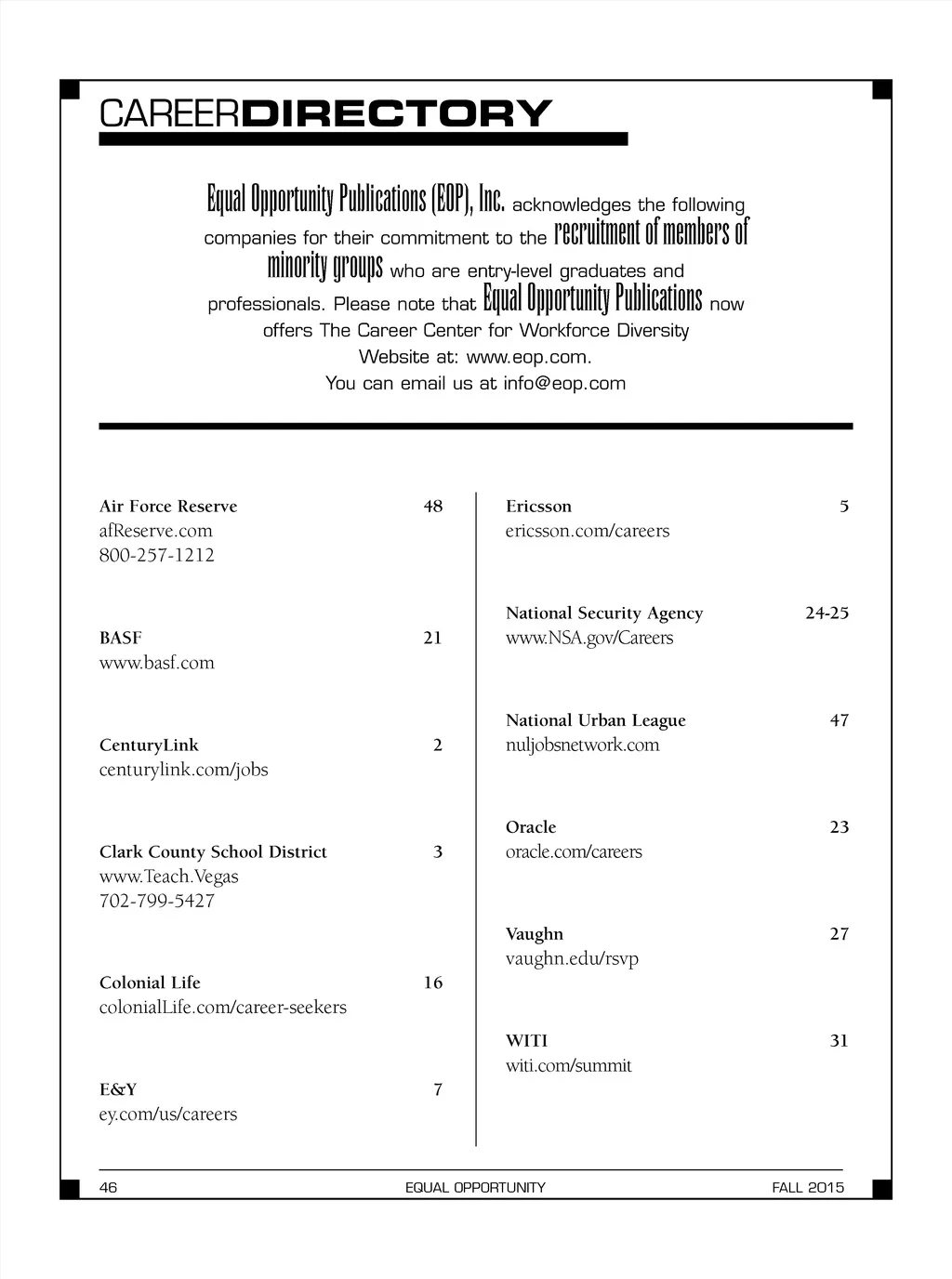 CAREERDIRECTORY

Equal Opportunity Publications (EOP), Inc. acknowledges the following companies for their commitment to the recruitment of members of minority groups who are entry-level graduates and professionals. Please note that Equal Opportunity Publications now offers The Career Center for Workforce Diversity Website at: www.eop.com. You can email us at info@eop.com

Air Force Reserve 48
afReserve.com
800-257-1212

BASF 21
www.basf.com

CenturyLink 2
centurylink.com/jobs

Clark County School District 3
www.Teach.Vegas
702-799-5427

Colonial Life 16
colonialLife.com/career-seekers

E&Y 7
ey.com/us/careers

Ericsson 5
ericsson.com/careers

National Security Agency 24-25
www.NSA.gov/Careers

National Urban League 47
nuljobsnetwork.com

Oracle 23
oracle.com/careers

Vaughn 27
vaughn.edu/rsvp

WITI 31
witi.com/summit

46 EQUAL OPPORTUNITY FALL 2015